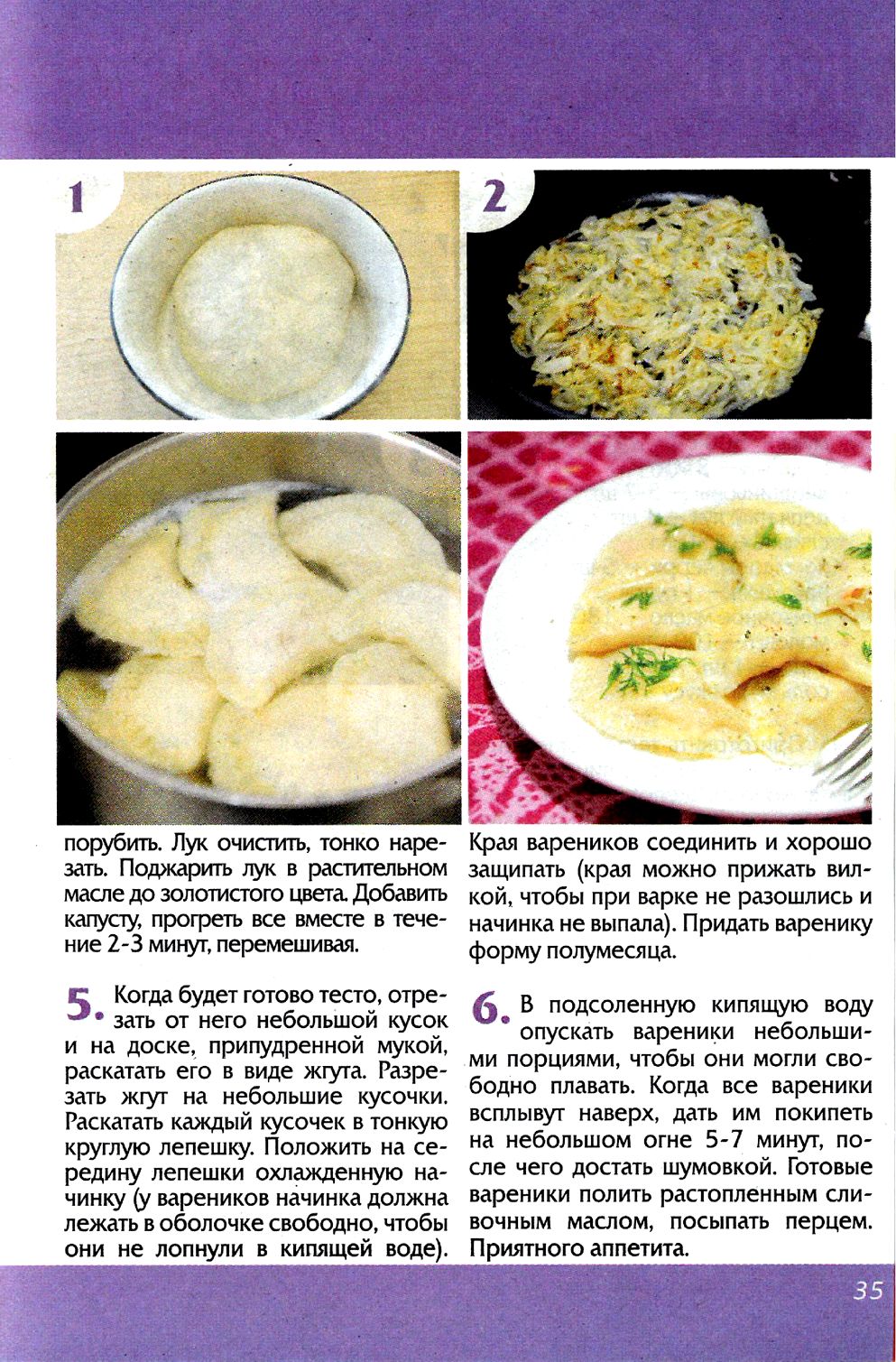 1

2

порубить. Лук очистить, тонко нарезать. Поджарить лук в растительном масле до золотистого цвета. Добавить капусту, прогреть все вместе в течение 2-3 минут, перемешивая.

5. Когда будет готово тесто, отрезать от него небольшой кусок и на доске, припудренной мукой, раскатать его в виде жгута. Разрезать жгут на небольшие кусочки. Раскатать каждый кусочек в тонкую круглую лепешку. Положить на середину лепешки охлажденную начинку (у вареников начинка должна лежать в оболочке свободно, чтобы они не лопнули в кипящей воде).

Края вареников соединить и хорошо защипать (края можно прижать вилкой, чтобы при варке не разошлись и начинка не выпала). Придать варенику форму полумесяца.

6. В подсоленную кипящую воду опускать вареники небольшими порциями, чтобы они могли свободно плавать. Когда все вареники всплывут наверх, дать им покипеть на небольшом огне 5-7 минут, после чего достать шумовкой. Готовые вареники полить растопленным сливочным маслом, посыпать перцем. Приятного аппетита.

35